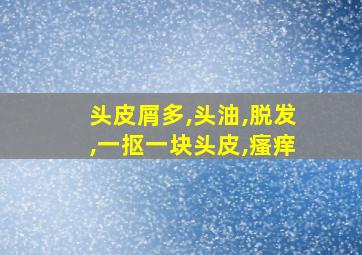 头皮屑多,头油,脱发,一抠一块头皮,瘙痒